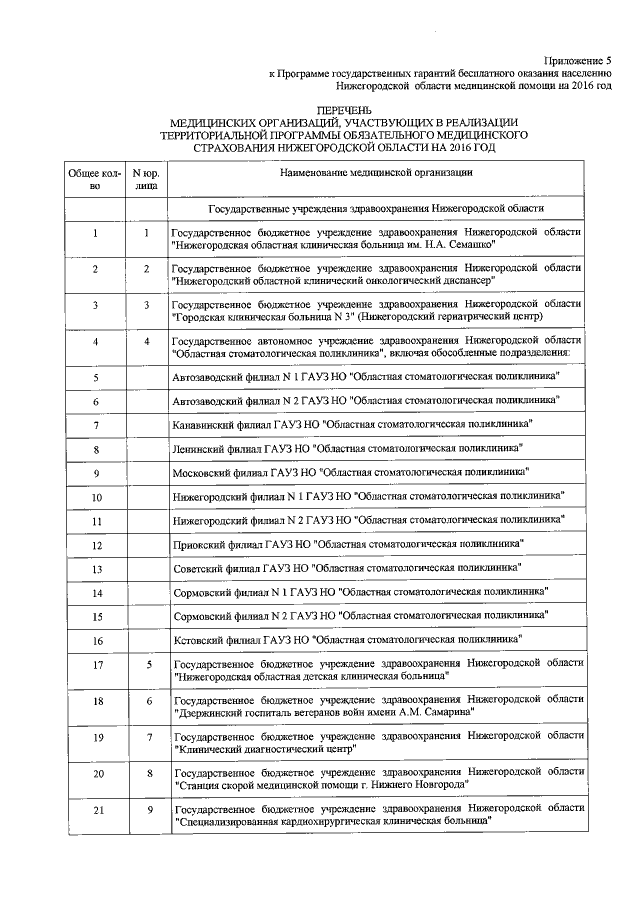 Приложение 5
к Программе государственных гарантий бесплатного оказания населению Нижегородской области медицинской помощи на 2016 год

ПЕРЕЧЕНЬ
МЕДИЦИНСКИХ ОРГАНИЗАЦИЙ, УЧАСТВУЮЩИХ В РЕАЛИЗАЦИИ ТЕРРИТОРИАЛЬНОЙ ПРОГРАММЫ ОБЯЗАТЕЛЬНОГО МЕДИЦИНСКОГО СТРАХОВАНИЯ НИЖЕГОРОДСКОЙ ОБЛАСТИ НА 2016 ГОД

| Общее кол-во | N юр. лица | Наименование медицинской организации |
|---|---|---|
| | | Государственные учреждения здравоохранения Нижегородской области |
| 1 | 1 | Государственное бюджетное учреждение здравоохранения Нижегородской области "Нижегородская областная клиническая больница им. Н.А. Семашко" |
| 2 | 2 | Государственное бюджетное учреждение здравоохранения Нижегородской области "Нижегородский областной клинический онкологический диспансер" |
| 3 | 3 | Государственное бюджетное учреждение здравоохранения Нижегородской области "Городская клиническая больница N 3" (Нижегородский гериатрический центр) |
| 4 | 4 | Государственное автономное учреждение здравоохранения Нижегородской области "Областная стоматологическая поликлиника", включая обособленные подразделения: |
| 5 | | Автозаводский филиал N 1 ГАУЗ НО "Областная стоматологическая поликлиника" |
| 6 | | Автозаводский филиал N 2 ГАУЗ НО "Областная стоматологическая поликлиника" |
| 7 | | Канавинский филиал ГАУЗ НО "Областная стоматологическая поликлиника" |
| 8 | | Ленинский филиал ГАУЗ НО "Областная стоматологическая поликлиника" |
| 9 | | Московский филиал ГАУЗ НО "Областная стоматологическая поликлиника" |
| 10 | | Нижегородский филиал N 1 ГАУЗ НО "Областная стоматологическая поликлиника" |
| 11 | | Нижегородский филиал N 2 ГАУЗ НО "Областная стоматологическая поликлиника" |
| 12 | | Приокский филиал ГАУЗ НО "Областная стоматологическая поликлиника" |
| 13 | | Советский филиал ГАУЗ НО "Областная стоматологическая поликлиника" |
| 14 | | Сормовский филиал N 1 ГАУЗ НО "Областная стоматологическая поликлиника" |
| 15 | | Сормовский филиал N 2 ГАУЗ НО "Областная стоматологическая поликлиника" |
| 16 | | Кстовский филиал ГАУЗ НО "Областная стоматологическая поликлиника" |
| 17 | 5 | Государственное бюджетное учреждение здравоохранения Нижегородской области "Нижегородская областная детская клиническая больница" |
| 18 | 6 | Государственное бюджетное учреждение здравоохранения Нижегородской области "Дзержинский госпиталь ветеранов войн имени А.М. Самарина" |
| 19 | 7 | Государственное бюджетное учреждение здравоохранения Нижегородской области "Клинический диагностический центр" |
| 20 | 8 | Государственное бюджетное учреждение здравоохранения Нижегородской области "Станция скорой медицинской помощи г. Нижнего Новгорода" |
| 21 | 9 | Государственное бюджетное учреждение здравоохранения Нижегородской области "Специализированная кардиохирургическая клиническая больница" |